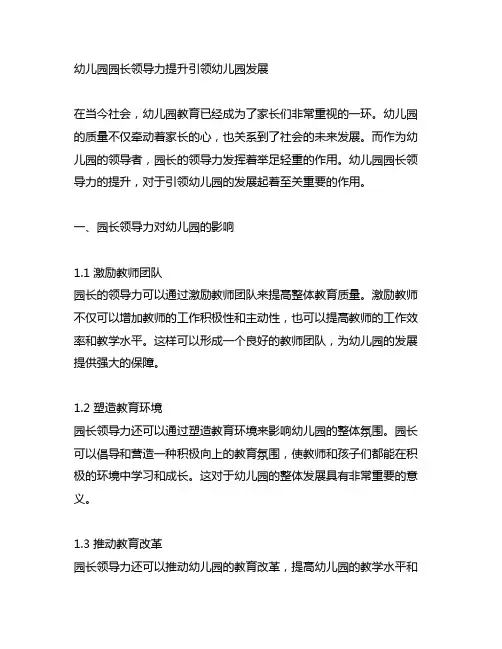 幼儿园园长领导力提升引领幼儿园发展

在当今社会，幼儿园教育已经成为了家长们非常重视的一环。幼儿园的质量不仅牵动着家长的心，也关系到了社会的未来发展。而作为幼儿园的领导者，园长的领导力发挥着举足轻重的作用。幼儿园园长领导力的提升，对于引领幼儿园的发展起着至关重要的作用。

一、园长领导力对幼儿园的影响

1.1 激励教师团队
园长的领导力可以通过激励教师团队来提高整体教育质量。激励教师不仅可以增加教师的工作积极性和主动性，也可以提高教师的工作效率和教学水平。这样可以形成一个良好的教师团队，为幼儿园的发展提供强大的保障。

1.2 塑造教育环境
园长领导力还可以通过塑造教育环境来影响幼儿园的整体氛围。园长可以倡导和营造一种积极向上的教育氛围，使教师和孩子们都能在积极的环境中学习和成长。这对于幼儿园的整体发展具有非常重要的意义。

1.3 推动教育改革
园长领导力还可以推动幼儿园的教育改革，提高幼儿园的教学水平和